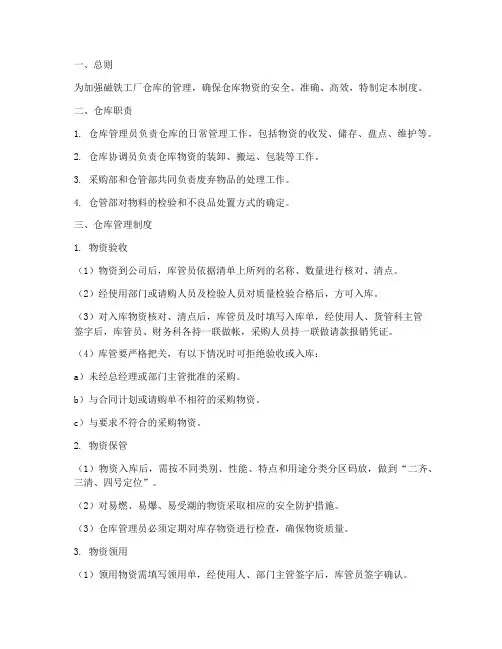 一、总则

为加强磁铁工厂仓库的管理，确保仓库物资的安全、准确、高效，特制定本制度。

二、仓库职责

1. 仓库管理员负责仓库的日常管理工作，包括物资的收发、储存、盘点、维护等。

2. 仓库协调员负责仓库物资的装卸、搬运、包装等工作。

3. 采购部和仓管部共同负责废弃物品的处理工作。

4. 仓管部对物料的检验和不良品处置方式的确定。

三、仓库管理制度

1. 物资验收

（1）物资到公司后，库管员依据清单上所列的名称、数量进行核对、清点。

（2）经使用部门或请购人员及检验人员对质量检验合格后，方可入库。

（3）对入库物资核对、清点后，库管员及时填写入库单，经使用人、货管科主管签字后，库管员、财务科各持一联做帐，采购人员持一联做请款报销凭证。

（4）库管要严格把关，有以下情况时可拒绝验收或入库：

a）未经总经理或部门主管批准的采购。

b）与合同计划或请购单不相符的采购物资。

c）与要求不符合的采购物资。

2. 物资保管

（1）物资入库后，需按不同类别、性能、特点和用途分类分区码放，做到“二齐、三清、四号定位”。

（2）对易燃、易爆、易受潮的物资采取相应的安全防护措施。

（3）仓库管理员必须定期对库存物资进行检查，确保物资质量。

3. 物资领用

（1）领用物资需填写领用单，经使用人、部门主管签字后，库管员签字确认。